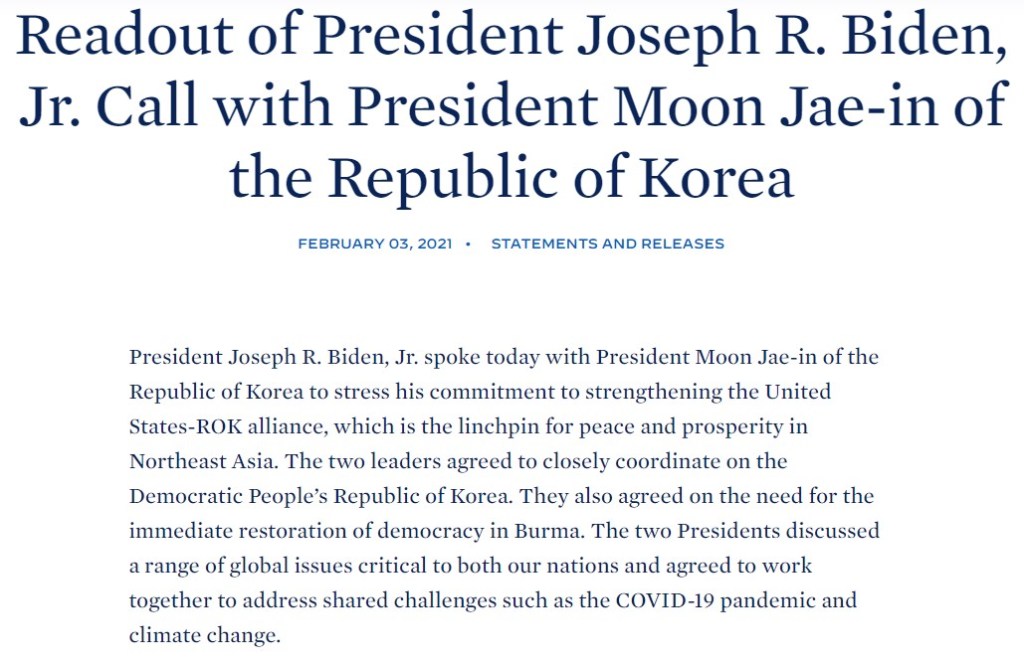 Readout of President Joseph R. Biden, Jr. Call with President Moon Jae-in of the Republic of Korea

FEBRUARY 03, 2021 • STATEMENTS AND RELEASES

President Joseph R. Biden, Jr. spoke today with President Moon Jae-in of the Republic of Korea to stress his commitment to strengthening the United States-ROK alliance, which is the linchpin for peace and prosperity in Northeast Asia. The two leaders agreed to closely coordinate on the Democratic People's Republic of Korea. They also agreed on the need for the immediate restoration of democracy in Burma. The two Presidents discussed a range of global issues critical to both our nations and agreed to work together to address shared challenges such as the COVID-19 pandemic and climate change.